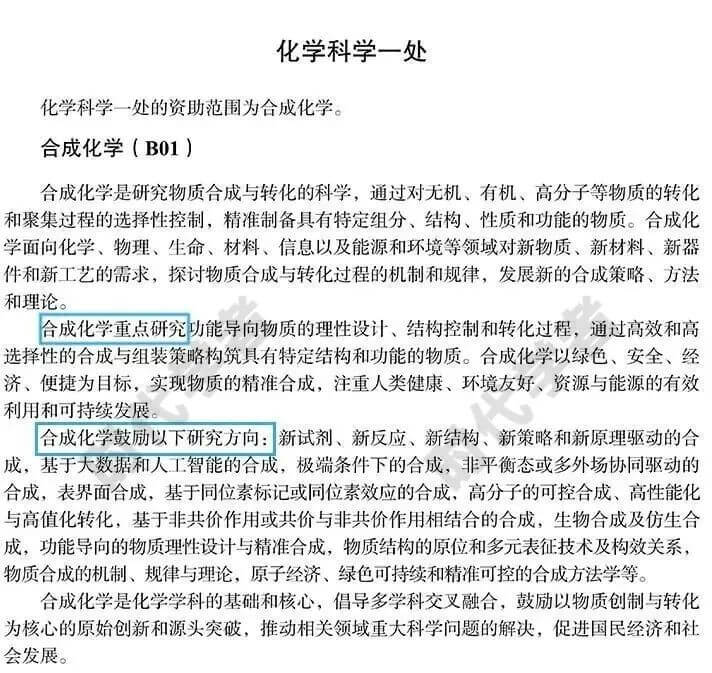 化学科学一处

化学科学一处的资助范围为合成化学。

合成化学（B01）

合成化学是研究物质合成与转化的科学，通过对无机、有机、高分子等物质的转化和聚集过程的选择性控制，精准制备具有特定组分、结构、性质和功能的物质。合成化学面向化学、物理、生命、材料、信息以及能源和环境等领域对新物质、新材料、新器件和新工艺的需求，探讨物质合成与转化过程的机制和规律，发展新的合成策略、方法和理论。

合成化学重点研究功能导向物质的理性设计、结构控制和转化过程，通过高效和高选择性的合成与组装策略构筑具有特定结构和功能的物质。合成化学以绿色、安全、经济、便捷为目标，实现物质的精准合成，注重人类健康、环境友好、资源与能源的有效利用和可持续发展。

合成化学鼓励以下研究方向：新试剂、新反应、新结构、新策略和新原理驱动的合成，基于大数据和人工智能的合成，极端条件下的合成，非平衡态或多外场协同驱动的合成，表界面合成，基于同位素标记或同位素效应的合成，高分子的可控合成、高性能化与高值化转化，基于非共价作用或共价与非共价作用相结合的合成，生物合成及仿生合成，功能导向的物质理性设计与精准合成，物质结构的原位和多元表征技术及构效关系，物质合成的机制、规律与理论，原子经济、绿色可持续和精准可控的合成方法学等。

合成化学是化学学科的基础和核心，倡导多学科交叉融合，鼓励以物质创制与转化为核心的原始创新和源头突破，推动相关领域重大科学问题的解决，促进国民经济和社会发展。